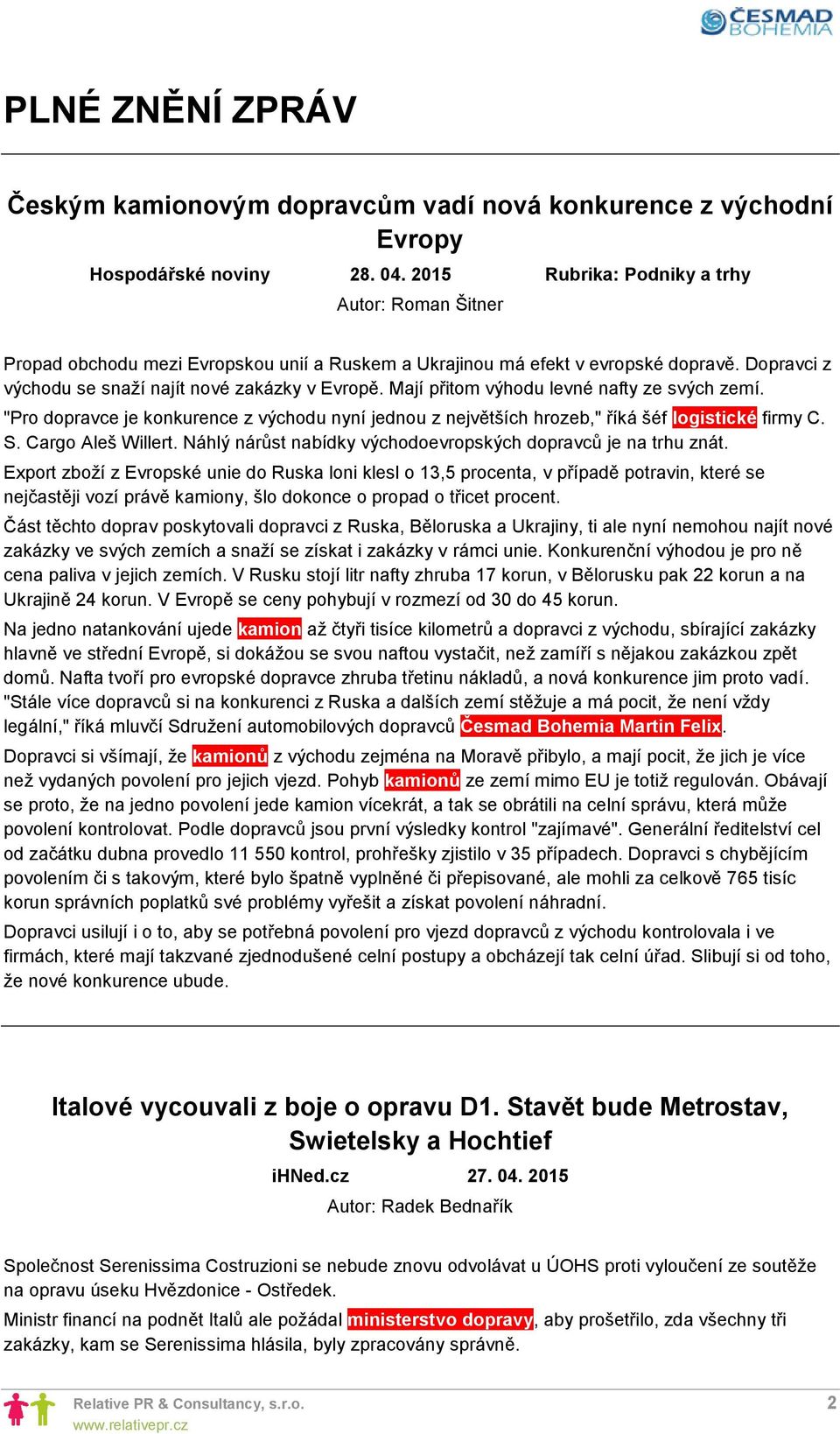 ČESMAD BOHEMIA

PLNÉ ZNĚNÍ ZPRÁV

Českým kamionovým dopravcům vadí nová konkurence z východní Evropy

Hospodářské noviny 28. 04. 2015 Rubrika: Podniky a trhy
Autor: Roman Šitner

Propad obchodu mezi Evropskou unií a Ruskem a Ukrajinou má efekt v evropské dopravě. Dopravci z východu se snaží najít nové zakázky v Evropě. Mají přitom výhodu levné nafty ze svých zemí. "Pro dopravce je konkurence z východu nyní jednou z největších hrozeb," říká šéf logistické firmy C. S. Cargo Aleš Willert. Náhlý nárůst nabídky východoevropských dopravců je na trhu znát.

Export zboží z Evropské unie do Ruska loni klesl o 13,5 procenta, v případě potravin, které se nejčastěji vozí právě kamiony, šlo dokonce o propad o třicet procent.

Část těchto doprav poskytovali dopravci z Ruska, Běloruska a Ukrajiny, ti ale nyní nemohou najít nové zakázky ve svých zemích a snaží se získat i zakázky v rámci unie. Konkurenční výhodou je pro ně cena paliva v jejich zemích. V Rusku stojí litr nafty zhruba 17 korun, v Bělorusku pak 22 korun a na Ukrajině 24 korun. V Evropě se ceny pohybují v rozmezí od 30 do 45 korun.

Na jedno natankování ujede kamion až čtyři tisíce kilometrů a dopravci z východu, sbírající zakázky hlavně ve střední Evropě, si dokážou se svou naftou vystačit, než zamíří s nějakou zakázkou zpět domů. Nafta tvoří pro evropské dopravce zhruba třetinu nákladů, a nová konkurence jim proto vadí. "Stále více dopravců si na konkurenci z Ruska a dalších zemí stěžuje a má pocit, že není vždy legální," říká mluvčí Sdružení automobilových dopravců Česmad Bohemia Martin Felix.

Dopravci si všímají, že kamionů z východu zejména na Moravě přibylo, a mají pocit, že jich je více než vydaných povolení pro jejich vjezd. Pohyb kamionů ze zemí mimo EU je totiž regulován. Obávají se proto, že na jedno povolení jede kamion vícekrát, a tak se obrátili na celní správu, která může povolení kontrolovat. Podle dopravců jsou první výsledky kontrol "zajímavé". Generální ředitelství cel od začátku dubna provedlo 11 550 kontrol, prohřešky zjistilo v 35 případech. Dopravci s chybějícím povolením či s takovým, které bylo špatně vyplněné či přepisované, ale mohli za celkově 765 tisíc korun správních poplatků své problémy vyřešit a získat povolení náhradní.

Dopravci usilují i o to, aby se potřebná povolení pro vjezd dopravců z východu kontrolovala i ve firmách, které mají takzvané zjednodušené celní postupy a obcházejí tak celní úřad. Slibují si od toho, že nové konkurence ubude.

Italové vycouvali z boje o opravu D1. Stavět bude Metrostav, Swietelsky a Hochtief

iHNed.cz 27. 04. 2015
Autor: Radek Bednařík

Společnost Serenissima Costruzioni se nebude znovu odvolávat u ÚOHS proti vyloučení ze soutěže na opravu úseku Hvězdonice - Ostředek.

Ministr financí na podnět Italů ale požádal ministerstvo dopravy, aby prošetřilo, zda všechny tři zakázky, kam se Serenissima hlásila, byly zpracovány správně.

Relative PR & Consultancy, s.r.o.
www.relativepr.cz
2